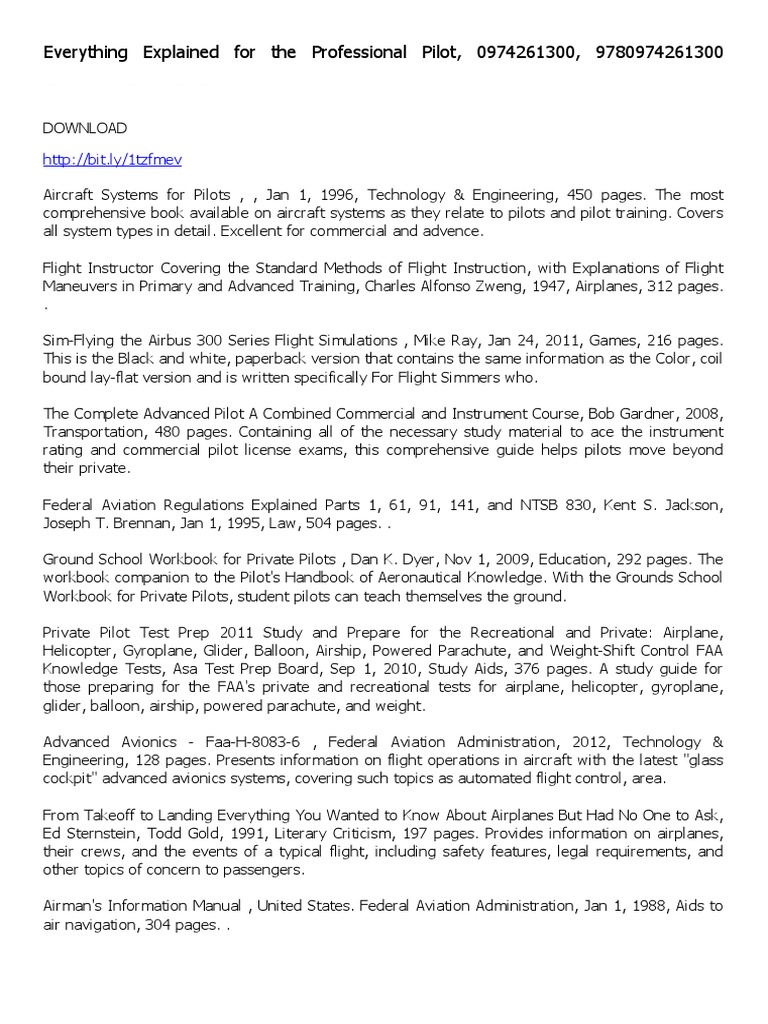 Everything Explained for the Professional Pilot, 0974261300, 9780974261300

DOWNLOAD

http://bit.ly/1tzfmev

Aircraft Systems for Pilots , , Jan 1, 1996, Technology & Engineering, 450 pages. The most comprehensive book available on aircraft systems as they relate to pilots and pilot training. Covers all system types in detail. Excellent for commercial and advence.

Flight Instructor Covering the Standard Methods of Flight Instruction, with Explanations of Flight Maneuvers in Primary and Advanced Training, Charles Alfonso Zweng, 1947, Airplanes, 312 pages. .

Sim-Flying the Airbus 300 Series Flight Simulations , Mike Ray, Jan 24, 2011, Games, 216 pages. This is the Black and white, paperback version that contains the same information as the Color, coil bound lay-flat version and is written specifically For Flight Simmers who.

The Complete Advanced Pilot A Combined Commercial and Instrument Course, Bob Gardner, 2008, Transportation, 480 pages. Containing all of the necessary study material to ace the instrument rating and commercial pilot license exams, this comprehensive guide helps pilots move beyond their private.

Federal Aviation Regulations Explained Parts 1, 61, 91, 141, and NTSB 830, Kent S. Jackson, Joseph T. Brennan, Jan 1, 1995, Law, 504 pages. .

Ground School Workbook for Private Pilots , Dan K. Dyer, Nov 1, 2009, Education, 292 pages. The workbook companion to the Pilot's Handbook of Aeronautical Knowledge. With the Grounds School Workbook for Private Pilots, student pilots can teach themselves the ground.

Private Pilot Test Prep 2011 Study and Prepare for the Recreational and Private: Airplane, Helicopter, Gyroplane, Glider, Balloon, Airship, Powered Parachute, and Weight-Shift Control FAA Knowledge Tests, Asa Test Prep Board, Sep 1, 2010, Study Aids, 376 pages. A study guide for those preparing for the FAA's private and recreational tests for airplane, helicopter, gyroplane, glider, balloon, airship, powered parachute, and weight.

Advanced Avionics - Faa-H-8083-6 , Federal Aviation Administration, 2012, Technology & Engineering, 128 pages. Presents information on flight operations in aircraft with the latest "glass cockpit" advanced avionics systems, covering such topics as automated flight control, area.

From Takeoff to Landing Everything You Wanted to Know About Airplanes But Had No One to Ask, Ed Sternstein, Todd Gold, 1991, Literary Criticism, 197 pages. Provides information on airplanes, their crews, and the events of a typical flight, including safety features, legal requirements, and other topics of concern to passengers.

Airman's Information Manual , United States. Federal Aviation Administration, Jan 1, 1988, Aids to air navigation, 304 pages. .